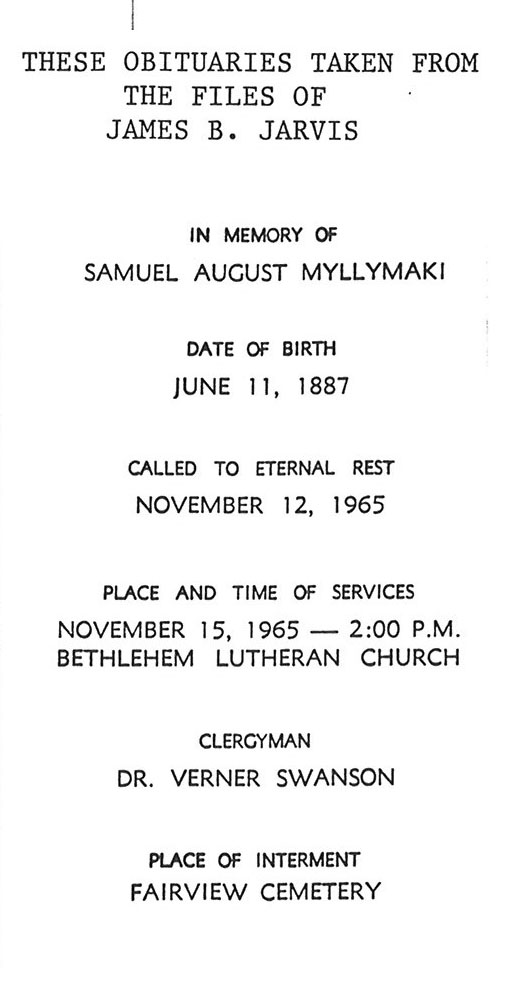 THESE OBITUARIES TAKEN FROM
THE FILES OF
JAMES B. JARVIS

IN MEMORY OF
SAMUEL AUGUST MYLLYMAKI

DATE OF BIRTH
JUNE 11, 1887

CALLED TO ETERNAL REST
NOVEMBER 12, 1965

PLACE AND TIME OF SERVICES
NOVEMBER 15, 1965 — 2:00 P.M.
BETHLEHEM LUTHERAN CHURCH

CLERGYMAN
DR. VERNER SWANSON

PLACE OF INTERMENT
FAIRVIEW CEMETERY